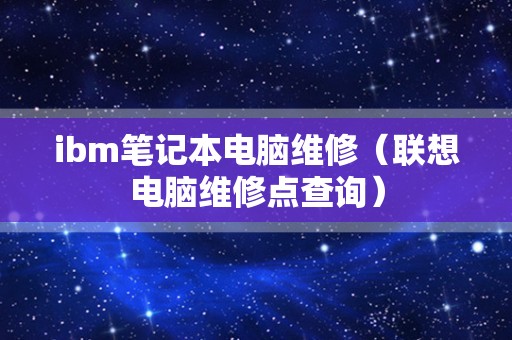 ibm笔记本电脑维修（联想电脑维修点查询）